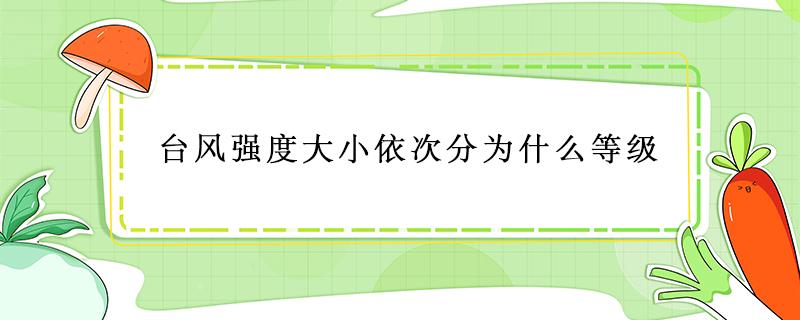 台风强度大小依次分为什么等级